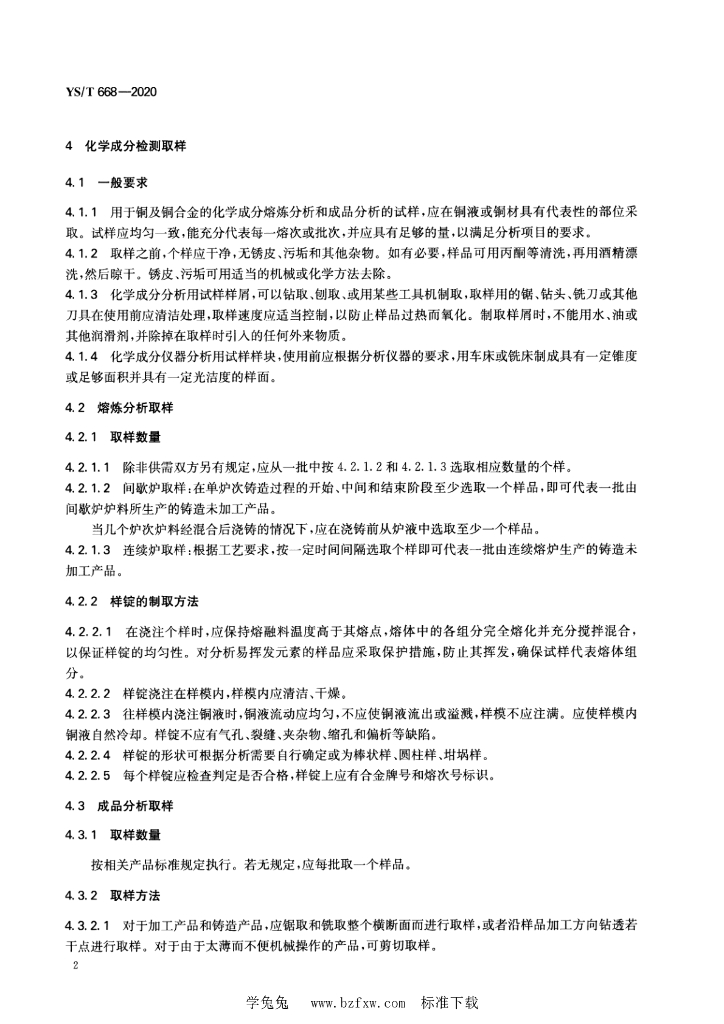 YS/T 668—2020

4　化学成分检测取样

4.1　一般要求

4.1.1　用于铜及铜合金的化学成分熔炼分析和成品分析的试样，应在铜液或铜材具有代表性的部位采取。试样应均匀一致，能充分代表每一熔次或批次，并应具有足够的量，以满足分析项目的要求。

4.1.2　取样之前，个样应干净，无锈皮、污垢和其他杂物。如有必要，样品可用丙酮等清洗，再用酒精漂洗，然后晾干。锈皮、污垢可用适当的机械或化学方法去除。

4.1.3　化学成分分析用试样样屑，可以钻取、刨取、或用某些工具机制取，取样用的锯、钻头、铣刀或其他刀具在使用前应清洁处理，取样速度应适当控制，以防止样品过热而氧化。制取样屑时，不能用水、油或其他润滑剂，并除掉在取样时引入的任何外来物质。

4.1.4　化学成分仪器分析用试样样块，使用前应根据分析仪器的要求，用车床或铣床制成具有一定锥度或足够面积并具有一定光洁度的样面。

4.2　熔炼分析取样

4.2.1　取样数量

4.2.1.1　除非供需双方另有规定，应从一批中按 4.2.1.2 和 4.2.1.3 选取相应数量的个样。

4.2.1.2　间歇炉取样：在单炉次铸造过程的开始、中间和结束阶段至少选取一个样品，即可代表一批由间歇炉炉料所生产的铸造未加工产品。

当几个炉次炉料经混合后浇铸的情况下，应在浇铸前从炉液中选取至少一个样品。

4.2.1.3　连续炉取样：根据工艺要求，按一定时间间隔选取个样即可代表一批由连续熔炉生产的铸造未加工产品。

4.2.2　样锭的制取方法

4.2.2.1　在浇注个样时，应保持熔融料温度高于其熔点，熔体中的各组分完全熔化并充分搅拌混合，以保证样锭的均匀性。对分析易挥发元素的样品应采取保护措施，防止其挥发，确保试样代表熔体组分。

4.2.2.2　样锭浇注在样模内，样模内应清洁、干燥。

4.2.2.3　往样模内浇注铜液时，铜液流动应均匀，不应使铜液流出或溢溅，样模不应注满。应使样模内铜液自然冷却。样锭不应有气孔、裂缝、夹杂物、缩孔和偏析等缺陷。

4.2.2.4　样锭的形状可根据分析需要自行确定或为棒状样、圆柱样、坩埚样。

4.2.2.5　每个样锭应检查判定是否合格，样锭上应有合金牌号和熔次号标识。

4.3　成品分析取样

4.3.1　取样数量

按相关产品标准规定执行。若无规定，应每批取一个样品。

4.3.2　取样方法

4.3.2.1　对于加工产品和铸造产品，应锯取和铣取整个横断面而进行取样，或者沿样品加工方向钻透若干点进行取样。对于由于太薄而不便机械操作的产品，可剪切取样。

2

学兔兔　www.bzfxw.com　标准下载